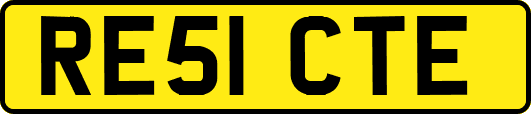 RE51 CTE